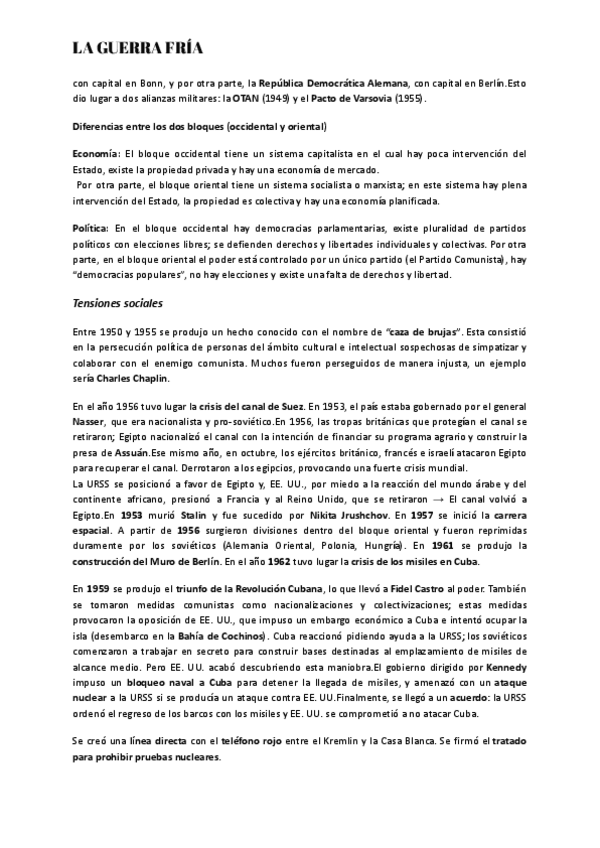 LA GUERRA FRÍA

con capital en Bonn, y por otra parte, la República Democrática Alemana, con capital en Berlín.Esto dio lugar a dos alianzas militares: la OTAN (1949) y el Pacto de Varsovia (1955).

Diferencias entre los dos bloques (occidental y oriental)

Economía: El bloque occidental tiene un sistema capitalista en el cual hay poca intervención del Estado, existe la propiedad privada y hay una economía de mercado.
Por otra parte, el bloque oriental tiene un sistema socialista o marxista; en este sistema hay plena intervención del Estado, la propiedad es colectiva y hay una economía planificada.

Política: En el bloque occidental hay democracias parlamentarias, existe pluralidad de partidos políticos con elecciones libres; se defienden derechos y libertades individuales y colectivas. Por otra parte, en el bloque oriental el poder está controlado por un único partido (el Partido Comunista), hay "democracias populares", no hay elecciones y existe una falta de derechos y libertad.

Tensiones sociales

Entre 1950 y 1955 se produjo un hecho conocido con el nombre de "caza de brujas". Esta consistió en la persecución política de personas del ámbito cultural e intelectual sospechosas de simpatizar y colaborar con el enemigo comunista. Muchos fueron perseguidos de manera injusta, un ejemplo sería Charles Chaplin.

En el año 1956 tuvo lugar la crisis del canal de Suez. En 1953, el país estaba gobernado por el general Nasser, que era nacionalista y pro-soviético.En 1956, las tropas británicas que protegían el canal se retiraron; Egipto nacionalizó el canal con la intención de financiar su programa agrario y construir la presa de Assuán.Ese mismo año, en octubre, los ejércitos británico, francés e israelí atacaron Egipto para recuperar el canal. Derrotaron a los egipcios, provocando una fuerte crisis mundial.
La URSS se posicionó a favor de Egipto y, EE. UU., por miedo a la reacción del mundo árabe y del continente africano, presionó a Francia y al Reino Unido, que se retiraron → El canal volvió a Egipto.En 1953 murió Stalin y fue sucedido por Nikita Jrushchov. En 1957 se inició la carrera espacial. A partir de 1956 surgieron divisiones dentro del bloque oriental y fueron reprimidas duramente por los soviéticos (Alemania Oriental, Polonia, Hungría). En 1961 se produjo la construcción del Muro de Berlín. En el año 1962 tuvo lugar la crisis de los misiles en Cuba.

En 1959 se produjo el triunfo de la Revolución Cubana, lo que llevó a Fidel Castro al poder. También se tomaron medidas comunistas como nacionalizaciones y colectivizaciones; estas medidas provocaron la oposición de EE. UU., que impuso un embargo económico a Cuba e intentó ocupar la isla (desembarco en la Bahía de Cochinos). Cuba reaccionó pidiendo ayuda a la URSS; los soviéticos comenzaron a trabajar en secreto para construir bases destinadas al emplazamiento de misiles de alcance medio. Pero EE. UU. acabó descubriendo esta maniobra.El gobierno dirigido por Kennedy impuso un bloqueo naval a Cuba para detener la llegada de misiles, y amenazó con un ataque nuclear a la URSS si se producía un ataque contra EE. UU.Finalmente, se llegó a un acuerdo: la URSS ordenó el regreso de los barcos con los misiles y EE. UU. se comprometió a no atacar Cuba.

Se creó una línea directa con el teléfono rojo entre el Kremlin y la Casa Blanca. Se firmó el tratado para prohibir pruebas nucleares.